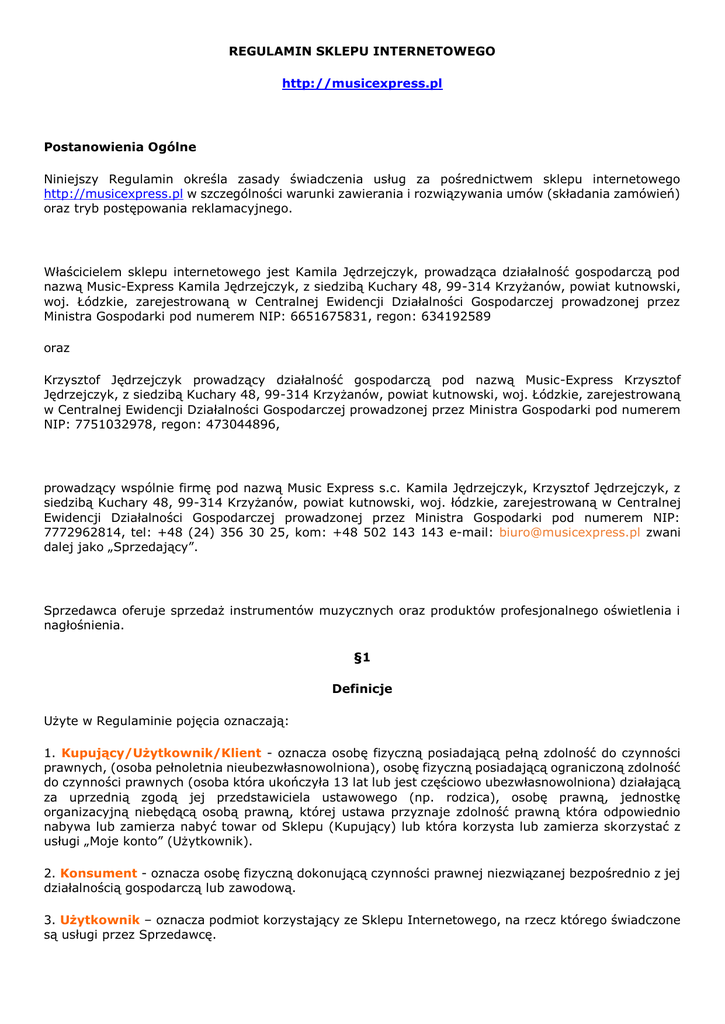 REGULAMIN SKLEPU INTERNETOWEGO

http://musicexpress.pl

Postanowienia Ogólne

Niniejszy Regulamin określa zasady świadczenia usług za pośrednictwem sklepu internetowego http://musicexpress.pl w szczególności warunki zawierania i rozwiązywania umów (składania zamówień) oraz tryb postępowania reklamacyjnego.

Właścicielem sklepu internetowego jest Kamila Jędrzejczyk, prowadząca działalność gospodarczą pod nazwą Music-Express Kamila Jędrzejczyk, z siedzibą Kuchary 48, 99-314 Krzyżanów, powiat kutnowski, woj. Łódzkie, zarejestrowaną w Centralnej Ewidencji Działalności Gospodarczej prowadzonej przez Ministra Gospodarki pod numerem NIP: 6651675831, regon: 634192589

oraz

Krzysztof Jędrzejczyk prowadzący działalność gospodarczą pod nazwą Music-Express Krzysztof Jędrzejczyk, z siedzibą Kuchary 48, 99-314 Krzyżanów, powiat kutnowski, woj. Łódzkie, zarejestrowaną w Centralnej Ewidencji Działalności Gospodarczej prowadzonej przez Ministra Gospodarki pod numerem NIP: 7751032978, regon: 473044896,

prowadzący wspólnie firmę pod nazwą Music Express s.c. Kamila Jędrzejczyk, Krzysztof Jędrzejczyk, z siedzibą Kuchary 48, 99-314 Krzyżanów, powiat kutnowski, woj. łódzkie, zarejestrowaną w Centralnej Ewidencji Działalności Gospodarczej prowadzonej przez Ministra Gospodarki pod numerem NIP: 7772962814, tel: +48 (24) 356 30 25, kom: +48 502 143 143 e-mail: biuro@musicexpress.pl zwani dalej jako „Sprzedający".

Sprzedawca oferuje sprzedaż instrumentów muzycznych oraz produktów profesjonalnego oświetlenia i nagłośnienia.

§1

Definicje

Użyte w Regulaminie pojęcia oznaczają:

1. Kupujący/Użytkownik/Klient - oznacza osobę fizyczną posiadającą pełną zdolność do czynności prawnych, (osoba pełnoletnia nieubezwłasnowolniona), osobę fizyczną posiadającą ograniczoną zdolność do czynności prawnych (osoba która ukończyła 13 lat lub jest częściowo ubezwłasnowolniona) działającą za uprzednią zgodą jej przedstawiciela ustawowego (np. rodzica), osobę prawną, jednostkę organizacyjną niebędącą osobą prawną, której ustawa przyznaje zdolność prawną która odpowiednio nabywa lub zamierza nabyć towar od Sklepu (Kupujący) lub która korzysta lub zamierza skorzystać z usługi „Moje konto" (Użytkownik).

2. Konsument - oznacza osobę fizyczną dokonującą czynności prawnej niezwiązanej bezpośrednio z jej działalnością gospodarczą lub zawodową.

3. Użytkownik – oznacza podmiot korzystający ze Sklepu Internetowego, na rzecz którego świadczone są usługi przez Sprzedawcę.